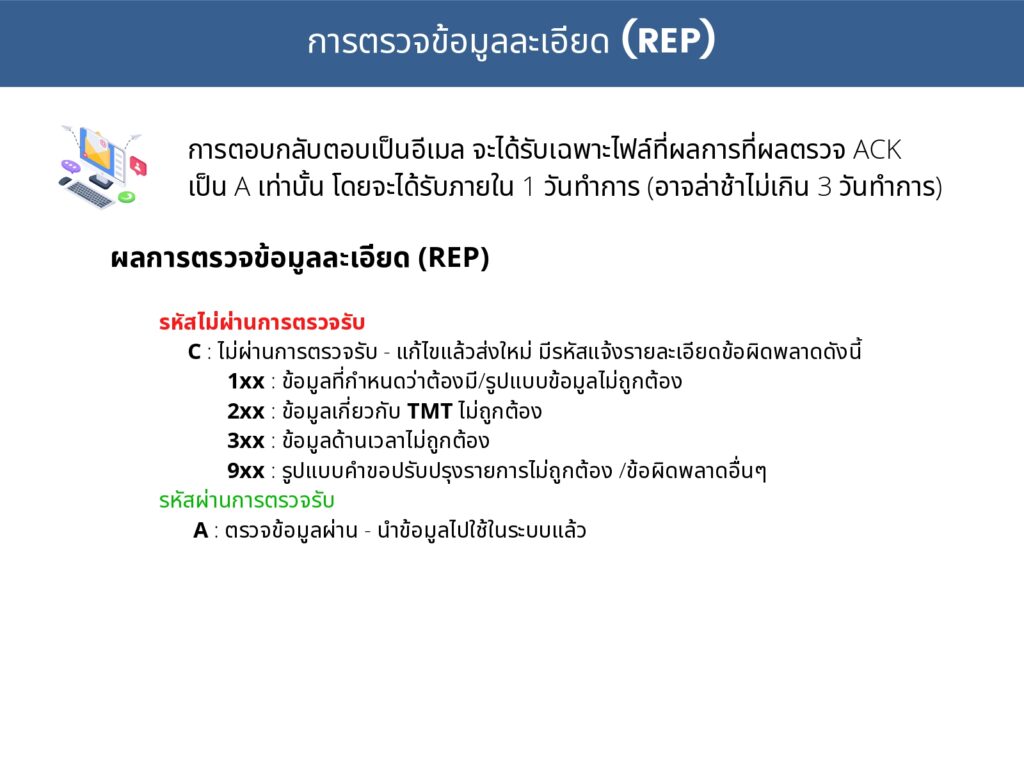 การตรวจข้อมูลละเอียด (REP)

การตอบกลับตอบเป็นอีเมล จะได้รับเฉพาะไฟล์ที่ผลการที่ผลตรวจ ACK เป็น A เท่านั้น โดยจะได้รับภายใน 1 วันทำการ (อาจล่าช้าไม่เกิน 3 วันทำการ)

ผลการตรวจข้อมูลละเอียด (REP)

รหัสไม่ผ่านการตรวจรับ

C : ไม่ผ่านการตรวจรับ - แก้ไขแล้วส่งใหม่ มีรหัสแจ้งรายละเอียดข้อผิดพลาดดังนี้

1xx : ข้อมูลที่กำหนดว่าต้องมี/รูปแบบข้อมูลไม่ถูกต้อง

2xx : ข้อมูลเกี่ยวกับ TMT ไม่ถูกต้อง

3xx : ข้อมูลด้านเวลาไม่ถูกต้อง

9xx : รูปแบบคำขอปรับปรุงรายการไม่ถูกต้อง /ข้อผิดพลาดอื่นๆ

รหัสผ่านการตรวจรับ

A : ตรวจข้อมูลผ่าน - นำข้อมูลไปใช้ในระบบแล้ว